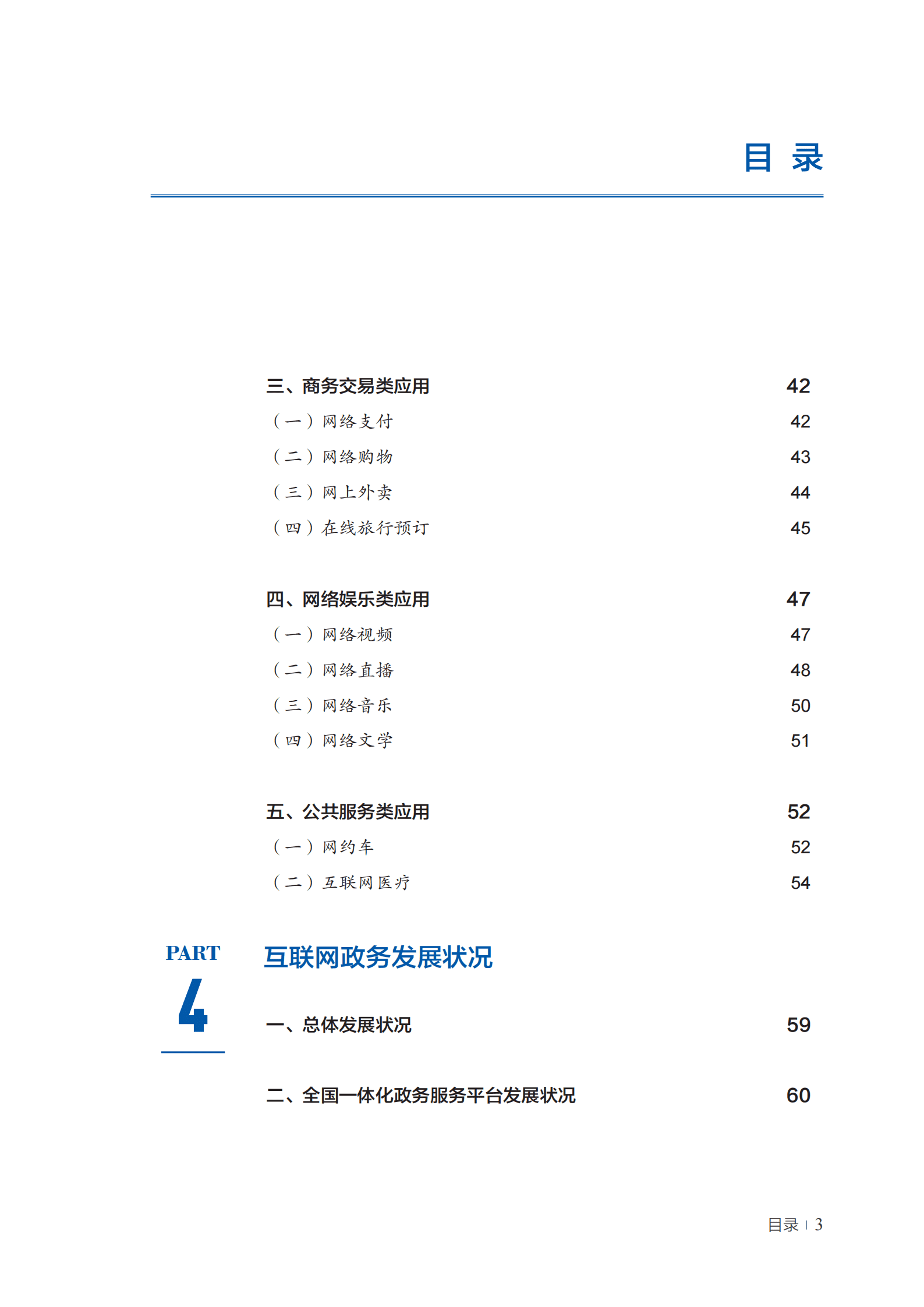 目 录

三、商务交易类应用 42
（一）网络支付 42
（二）网络购物 43
（三）网上外卖 44
（四）在线旅行预订 45

四、网络娱乐类应用 47
（一）网络视频 47
（二）网络直播 48
（三）网络音乐 50
（四）网络文学 51

五、公共服务类应用 52
（一）网约车 52
（二）互联网医疗 54

PART 4

互联网政务发展状况

一、总体发展状况 59

二、全国一体化政务服务平台发展状况 60

目录 | 3